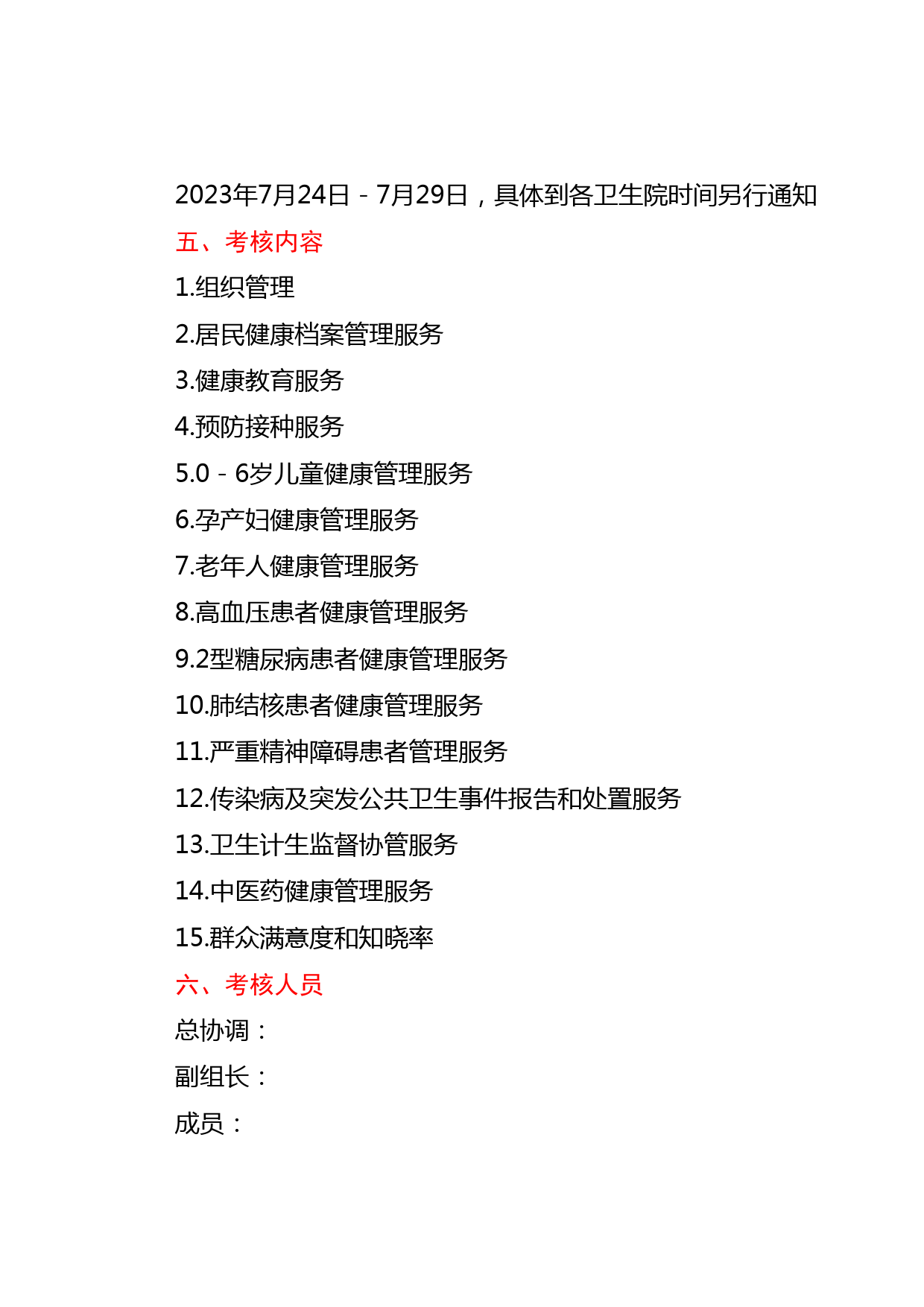 2023年7月24日－7月29日，具体到各卫生院时间另行通知

五、考核内容

1.组织管理

2.居民健康档案管理服务

3.健康教育服务

4.预防接种服务

5.0－6岁儿童健康管理服务

6.孕产妇健康管理服务

7.老年人健康管理服务

8.高血压患者健康管理服务

9.2型糖尿病患者健康管理服务

10.肺结核患者健康管理服务

11.严重精神障碍患者管理服务

12.传染病及突发公共卫生事件报告和处置服务

13.卫生计生监督协管服务

14.中医药健康管理服务

15.群众满意度和知晓率

六、考核人员

总协调：

副组长：

成员：